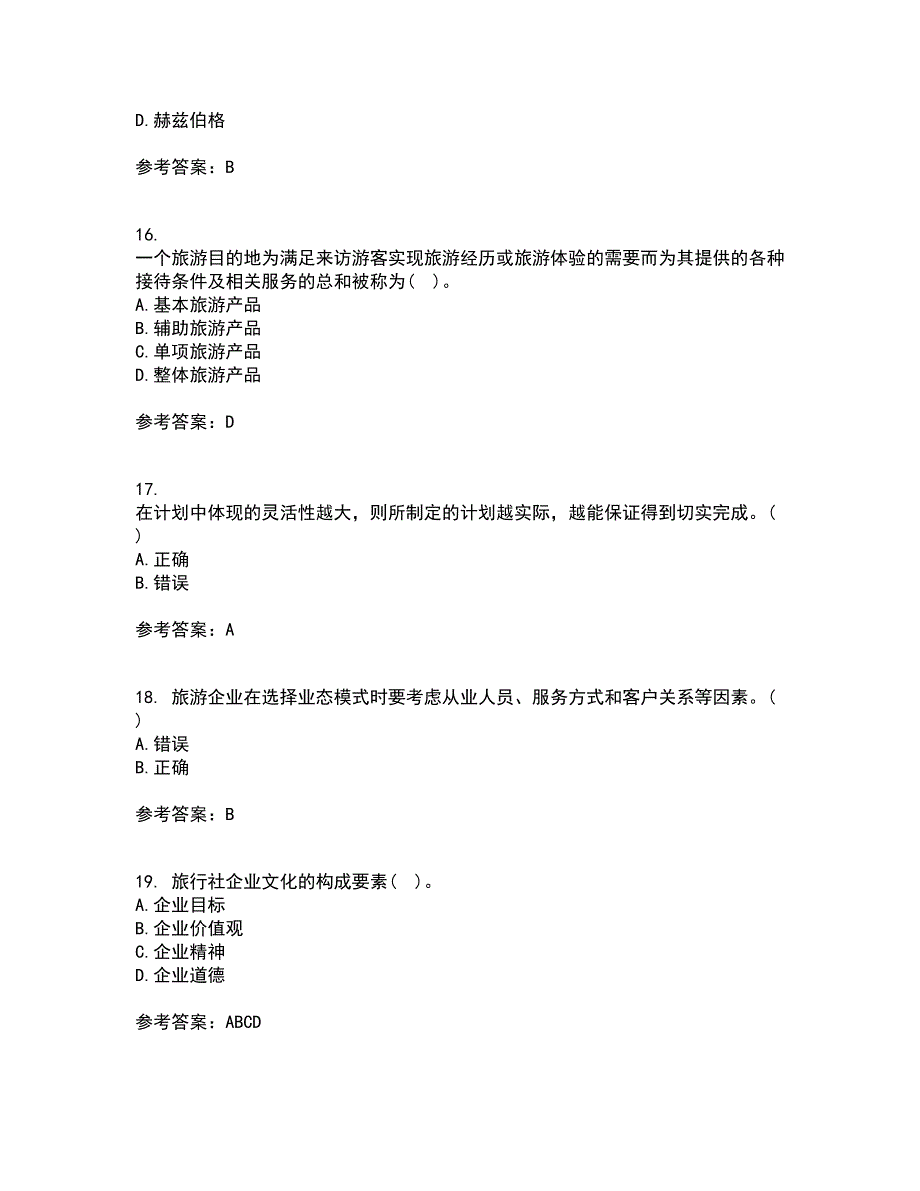 D. 赫兹伯格

参考答案：B

16.
一个旅游目的地为满足来访游客实现旅游经历或旅游体验的需要而为其提供的各种接待条件及相关服务的总和被称为（ ）。
A. 基本旅游产品
B. 辅助旅游产品
C. 单项旅游产品
D. 整体旅游产品

参考答案：D

17.
在计划中体现的灵活性越大，则所制定的计划越实际，越能保证得到切实完成。（ ）
A. 正确
B. 错误

参考答案：A

18. 旅游企业在选择业态模式时要考虑从业人员、服务方式和客户关系等因素。（ ）
A. 错误
B. 正确

参考答案：B

19. 旅行社企业文化的构成要素（ ）。
A. 企业目标
B. 企业价值观
C. 企业精神
D. 企业道德

参考答案：ABCD